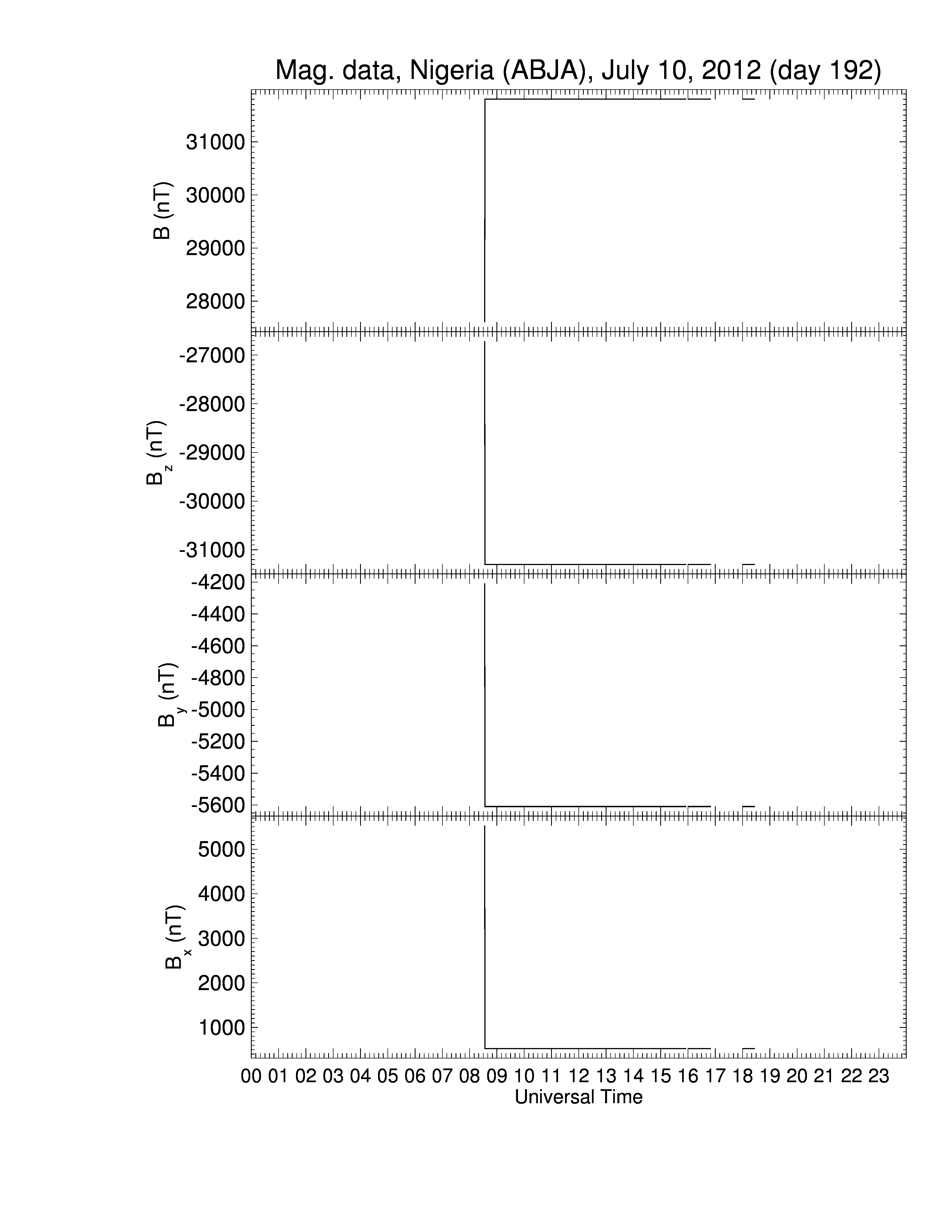 Mag. data, Nigeria (ABJA), July 10, 2012 (day 192)

B (nT)
31000
30000
29000
28000

$B_z$ (nT)
-27000
-28000
-29000
-30000
-31000

$B_y$ (nT)
-4200
-4400
-4600
-4800
-5000
-5200
-5400
-5600

$B_x$ (nT)
5000
4000
3000
2000
1000

00 01 02 03 04 05 06 07 08 09 10 11 12 13 14 15 16 17 18 19 20 21 22 23
Universal Time